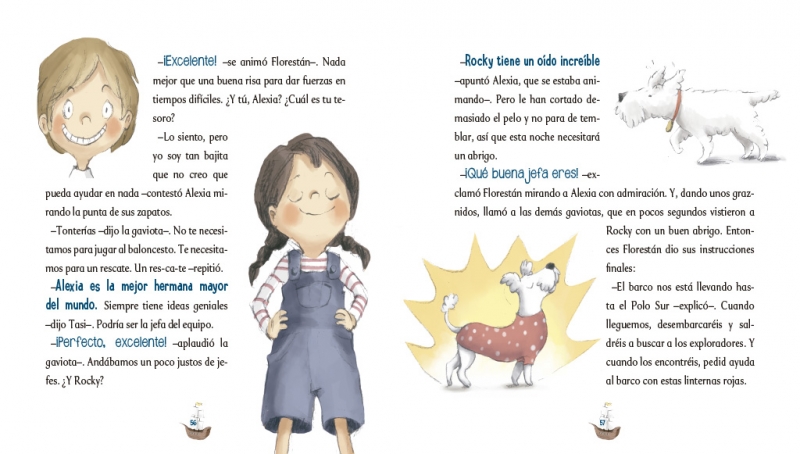 –¡Excelente! –se animó Florestán–. Nada mejor que una buena risa para dar fuerzas en tiempos difíciles. ¿Y tú, Alexia? ¿Cuál es tu tesoro?

–Lo siento, pero yo soy tan bajita que no creo que pueda ayudar en nada –contestó Alexia mirando la punta de sus zapatos.

–Tonterías –dijo la gaviota–. No te necesitamos para jugar al baloncesto. Te necesitamos para un rescate. Un res-ca-te –repitió.

–Alexia es la mejor hermana mayor del mundo. Siempre tiene ideas geniales –dijo Tasi–. Podría ser la jefa del equipo.

–¡Perfecto, excelente! –aplaudió la gaviota–. Andábamos un poco justos de jefes. ¿Y Rocky?

56

–Rocky tiene un oído increíble –apuntó Alexia, que se estaba animando–. Pero le han cortado demasiado el pelo y no para de temblar, así que esta noche necesitará un abrigo.

–¡Qué buena jefa eres! –exclamó Florestán mirando a Alexia con admiración. Y, dando unos graznidos, llamó a las demás gaviotas, que en pocos segundos vistieron a Rocky con un buen abrigo. Entonces Florestán dio sus instrucciones finales:

–El barco nos está llevando hasta el Polo Sur –explicó–. Cuando lleguemos, desembarcaréis y saldréis a buscar a los exploradores. Y cuando los encontréis, pedid ayuda al barco con estas linternas rojas.

57